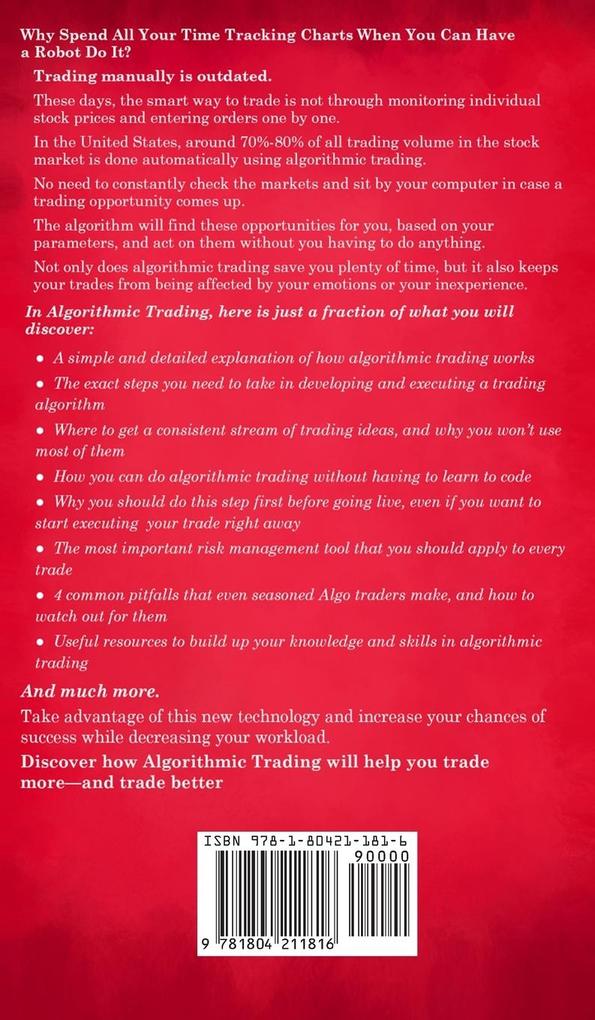 Why Spend All Your Time Tracking Charts When You Can Have a Robot Do It?

Trading manually is outdated.

These days, the smart way to trade is not through monitoring individual stock prices and entering orders one by one.

In the United States, around 70%-80% of all trading volume in the stock market is done automatically using algorithmic trading.

No need to constantly check the markets and sit by your computer in case a trading opportunity comes up.

The algorithm will find these opportunities for you, based on your parameters, and act on them without you having to do anything.

Not only does algorithmic trading save you plenty of time, but it also keeps your trades from being affected by your emotions or your inexperience.

In Algorithmic Trading, here is just a fraction of what you will discover:

• A simple and detailed explanation of how algorithmic trading works

• The exact steps you need to take in developing and executing a trading algorithm

• Where to get a consistent stream of trading ideas, and why you won't use most of them

• How you can do algorithmic trading without having to learn to code

• Why you should do this step first before going live, even if you want to start executing your trade right away

• The most important risk management tool that you should apply to every trade

• 4 common pitfalls that even seasoned Algo traders make, and how to watch out for them

• Useful resources to build up your knowledge and skills in algorithmic trading

And much more.

Take advantage of this new technology and increase your chances of success while decreasing your workload.

Discover how Algorithmic Trading will help you trade more—and trade better

ISBN 978-1-80421-181-6

90000

9 781804 211816